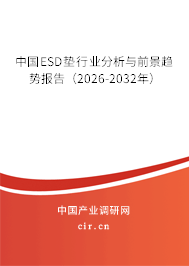 中国ESD垫行业分析与前景趋势报告（2026-2032年）

中国产业调研网

cir.cn